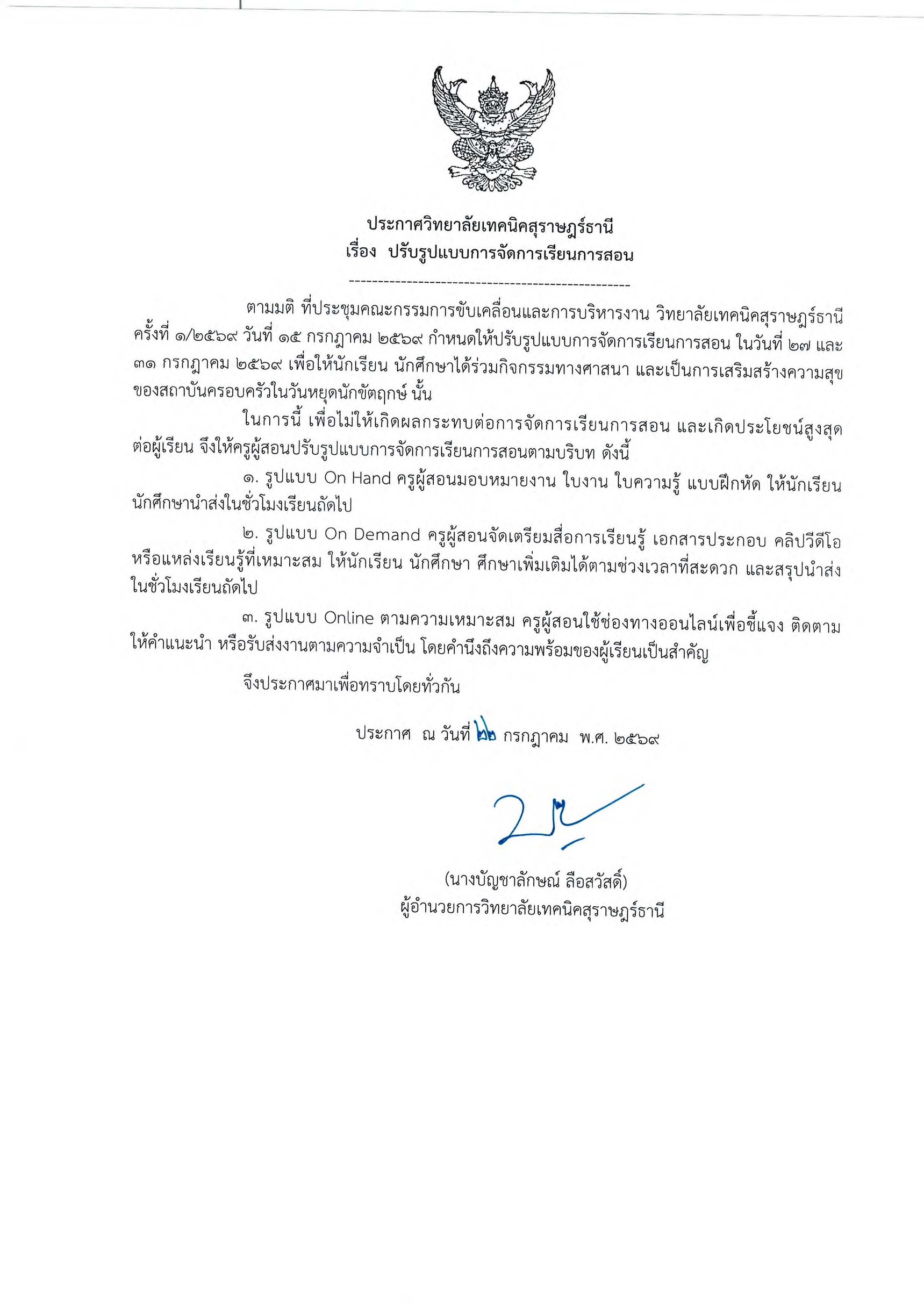 ประกาศวิทยาลัยเทคนิคสุราษฎร์ธานี
เรื่อง ปรับรูปแบบการจัดการเรียนการสอน

-------------------------------------------------

ตามมติ ที่ประชุมคณะกรรมการขับเคลื่อนและการบริหารงาน วิทยาลัยเทคนิคสุราษฎร์ธานี ครั้งที่ ๑/๒๕๖๙ วันที่ ๑๕ กรกฎาคม ๒๕๖๙ กำหนดให้ปรับรูปแบบการจัดการเรียนการสอน ในวันที่ ๒๗ และ ๓๑ กรกฎาคม ๒๕๖๙ เพื่อให้นักเรียน นักศึกษาได้ร่วมกิจกรรมทางศาสนา และเป็นการเสริมสร้างความสุขของสถาบันครอบครัวในวันหยุดนักขัตฤกษ์ นั้น

ในการนี้ เพื่อไม่ให้เกิดผลกระทบต่อการจัดการเรียนการสอน และเกิดประโยชน์สูงสุดต่อผู้เรียน จึงให้ครูผู้สอนปรับรูปแบบการจัดการเรียนการสอนตามบริบท ดังนี้

๑. รูปแบบ On Hand ครูผู้สอนมอบหมายงาน ใบงาน ใบความรู้ แบบฝึกหัด ให้นักเรียน นักศึกษานำส่งในชั่วโมงเรียนถัดไป

๒. รูปแบบ On Demand ครูผู้สอนจัดเตรียมสื่อการเรียนรู้ เอกสารประกอบ คลิปวีดีโอ หรือแหล่งเรียนรู้ที่เหมาะสม ให้นักเรียน นักศึกษา ศึกษาเพิ่มเติมได้ตามช่วงเวลาที่สะดวก และสรุปนำส่งในชั่วโมงเรียนถัดไป

๓. รูปแบบ Online ตามความเหมาะสม ครูผู้สอนใช้ช่องทางออนไลน์เพื่อชี้แจง ติดตาม ให้คำแนะนำ หรือรับส่งงานตามความจำเป็น โดยคำนึงถึงความพร้อมของผู้เรียนเป็นสำคัญ

จึงประกาศมาเพื่อทราบโดยทั่วกัน

ประกาศ ณ วันที่ ๒๒ กรกฎาคม พ.ศ. ๒๕๖๙

(นางบัญชาลักษณ์ ลือสวัสดิ์)
ผู้อำนวยการวิทยาลัยเทคนิคสุราษฎร์ธานี